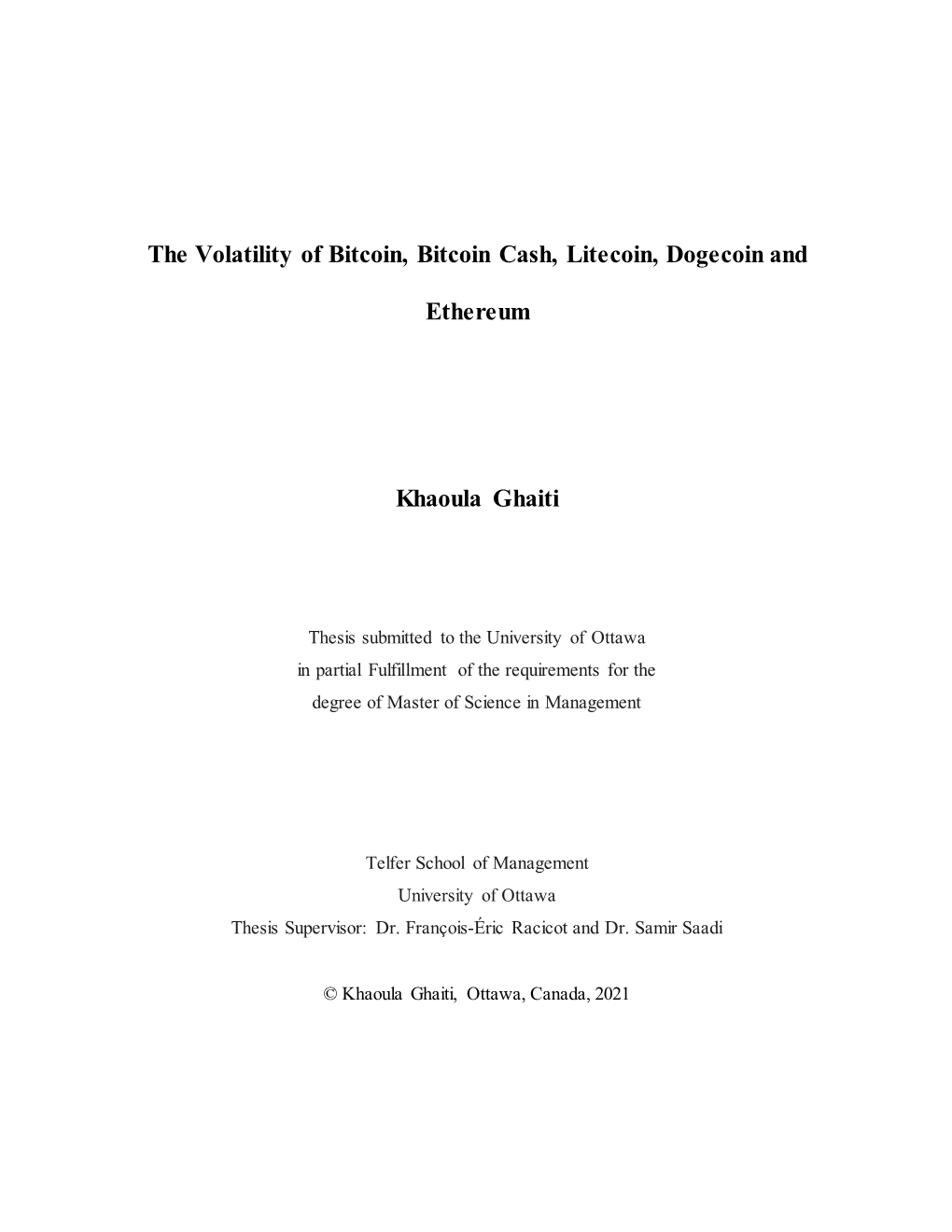 The Volatility of Bitcoin, Bitcoin Cash, Litecoin, Dogecoin and Ethereum

Khaoula Ghaiti

Thesis submitted to the University of Ottawa
in partial Fulfillment of the requirements for the
degree of Master of Science in Management

Telfer School of Management
University of Ottawa
Thesis Supervisor: Dr. François-Éric Racicot and Dr. Samir Saadi

© Khaoula Ghaiti, Ottawa, Canada, 2021